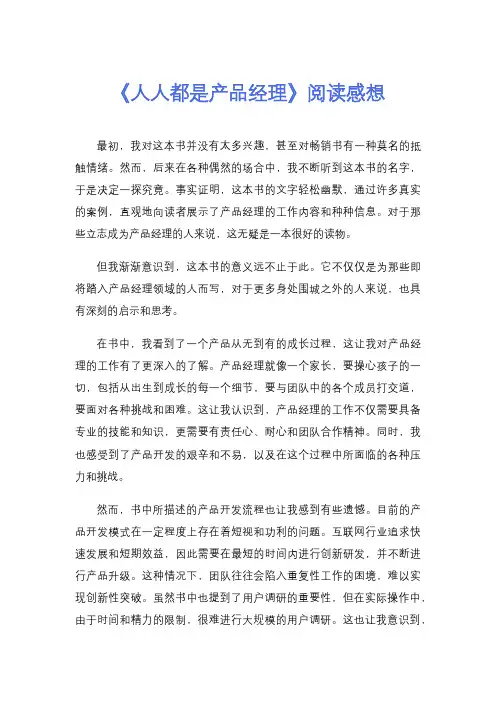 《人人都是产品经理》阅读感想

最初，我对这本书并没有太多兴趣，甚至对畅销书有一种莫名的抵触情绪。然而，后来在各种偶然的场合中，我不断听到这本书的名字，于是决定一探究竟。事实证明，这本书的文字轻松幽默，通过许多真实的案例，直观地向读者展示了产品经理的工作内容和种种信息。对于那些立志成为产品经理的人来说，这无疑是一本很好的读物。

但我渐渐意识到，这本书的意义远不止于此。它不仅仅是为那些即将踏入产品经理领域的人而写，对于更多身处围城之外的人来说，也具有深刻的启示和思考。

在书中，我看到了一个产品从无到有的成长过程，这让我对产品经理的工作有了更深入的了解。产品经理就像一个家长，要操心孩子的一切，包括从出生到成长的每一个细节，要与团队中的各个成员打交道，要面对各种挑战和困难。这让我认识到，产品经理的工作不仅需要具备专业的技能和知识，更需要有责任心、耐心和团队合作精神。同时，我也感受到了产品开发的艰辛和不易，以及在这个过程中所面临的各种压力和挑战。

然而，书中所描述的产品开发流程也让我感到有些遗憾。目前的产品开发模式在一定程度上存在着短视和功利的问题。互联网行业追求快速发展和短期效益，因此需要在最短的时间内进行创新研发，并不断进行产品升级。这种情况下，团队往往会陷入重复性工作的困境，难以实现创新性突破。虽然书中也提到了用户调研的重要性，但在实际操作中，由于时间和精力的限制，很难进行大规模的用户调研。这也让我意识到，